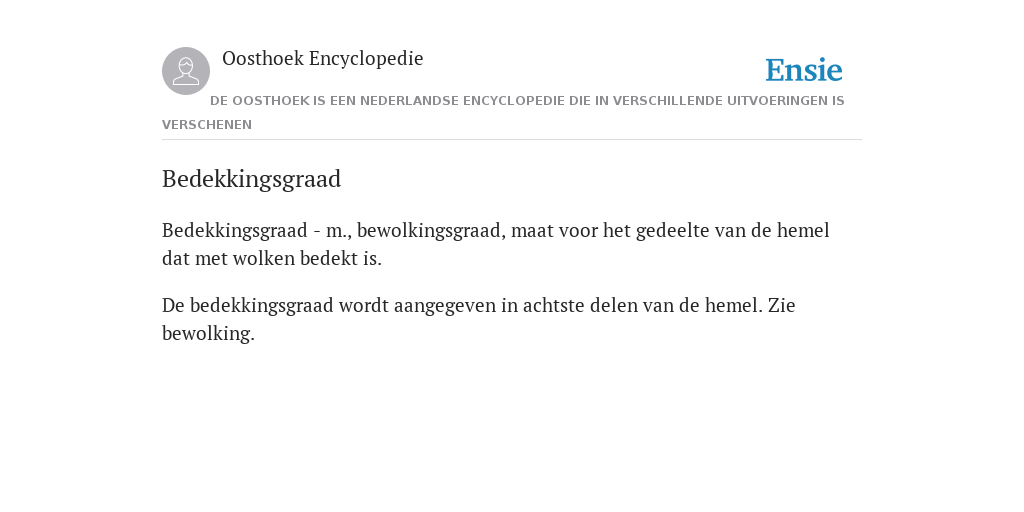 Oosthoek Encyclopedie

Ensie

DE OOSTHOEK IS EEN NEDERLANDSE ENCYCLOPEDIE DIE IN VERSCHILLENDE UITVOERINGEN IS VERSCHENEN

Bedekkingsgraad

Bedekkingsgraad - m., bewolkingsgraad, maat voor het gedeelte van de hemel dat met wolken bedekt is.

De bedekkingsgraad wordt aangegeven in achtste delen van de hemel. Zie bewolking.